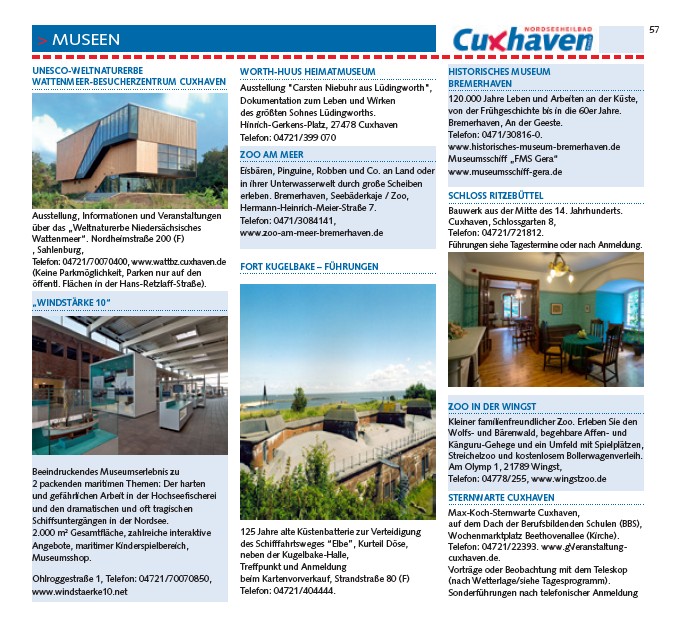 > MUSEEN

NORDSEEHEILBAD
Cuxhaven

57

UNESCO-WELTNATURERBE WATTENMEER-BESUCHERZENTRUM CUXHAVEN

Ausstellung, Informationen und Veranstaltungen über das „Weltnaturerbe Niedersächsisches Wattenmeer". Nordheimstraße 200 (F) , Sahlenburg, Telefon: 04721/70070400, www.wattbz.cuxhaven.de (Keine Parkmöglichkeit, Parken nur auf den öffentl. Flächen in der Hans-Retzlaff-Straße).

„WINDSTÄRKE 10"

Beeindruckendes Museumserlebnis zu 2 packenden maritimen Themen: Der harten und gefährlichen Arbeit in der Hochseefischerei und den dramatischen und oft tragischen Schiffsuntergängen in der Nordsee. 2.000 m² Gesamtfläche, zahlreiche interaktive Angebote, maritimer Kinderspielbereich, Museumsshop.

Ohlroggestraße 1, Telefon: 04721/70070850, www.windstaerke10.net

WORTH-HUUS HEIMATMUSEUM

Ausstellung "Carsten Niebuhr aus Lüdingworth", Dokumentation zum Leben und Wirken des größten Sohnes Lüdingworths. Hinrich-Gerkens-Platz, 27478 Cuxhaven Telefon: 04721/399 070

ZOO AM MEER

Eisbären, Pinguine, Robben und Co. an Land oder in ihrer Unterwasserwelt durch große Scheiben erleben. Bremerhaven, Seebäderkaje / Zoo, Hermann-Heinrich-Meier-Straße 7. Telefon: 0471/3084141, www.zoo-am-meer-bremerhaven.de

FORT KUGELBAKE – FÜHRUNGEN

125 Jahre alte Küstenbatterie zur Verteidigung des Schifffahrtsweges "Elbe", Kurteil Döse, neben der Kugelbake-Halle, Treffpunkt und Anmeldung beim Kartenvorverkauf, Strandstraße 80 (F) Telefon: 04721/404444.

HISTORISCHES MUSEUM BREMERHAVEN

120.000 Jahre Leben und Arbeiten an der Küste, von der Frühgeschichte bis in die 60er Jahre. Bremerhaven, An der Geeste. Telefon: 0471/30816-0. www.historisches-museum-bremerhaven.de Museumsschiff „FMS Gera" www.museumsschiff-gera.de

SCHLOSS RITZEBÜTTEL

Bauwerk aus der Mitte des 14. Jahrhunderts. Cuxhaven, Schlossgarten 8, Telefon: 04721/721812. Führungen siehe Tagestermine oder nach Anmeldung.

ZOO IN DER WINGST

Kleiner familienfreundlicher Zoo. Erleben Sie den Wolfs- und Bärenwald, begehbare Affen- und Känguru-Gehege und ein Umfeld mit Spielplätzen, Streichelzoo und kostenlosem Bollerwagenverleih. Am Olymp 1, 21789 Wingst, Telefon: 04778/255, www.wingstzoo.de

STERNWARTE CUXHAVEN

Max-Koch-Sternwarte Cuxhaven, auf dem Dach der Berufsbildenden Schulen (BBS), Wochenmarktplatz Beethovenallee (Kirche). Telefon: 04721/22393. www.gVeranstaltung-cuxhaven.de.
Vorträge oder Beobachtung mit dem Teleskop (nach Wetterlage/siehe Tagesprogramm). Sonderführungen nach telefonischer Anmeldung